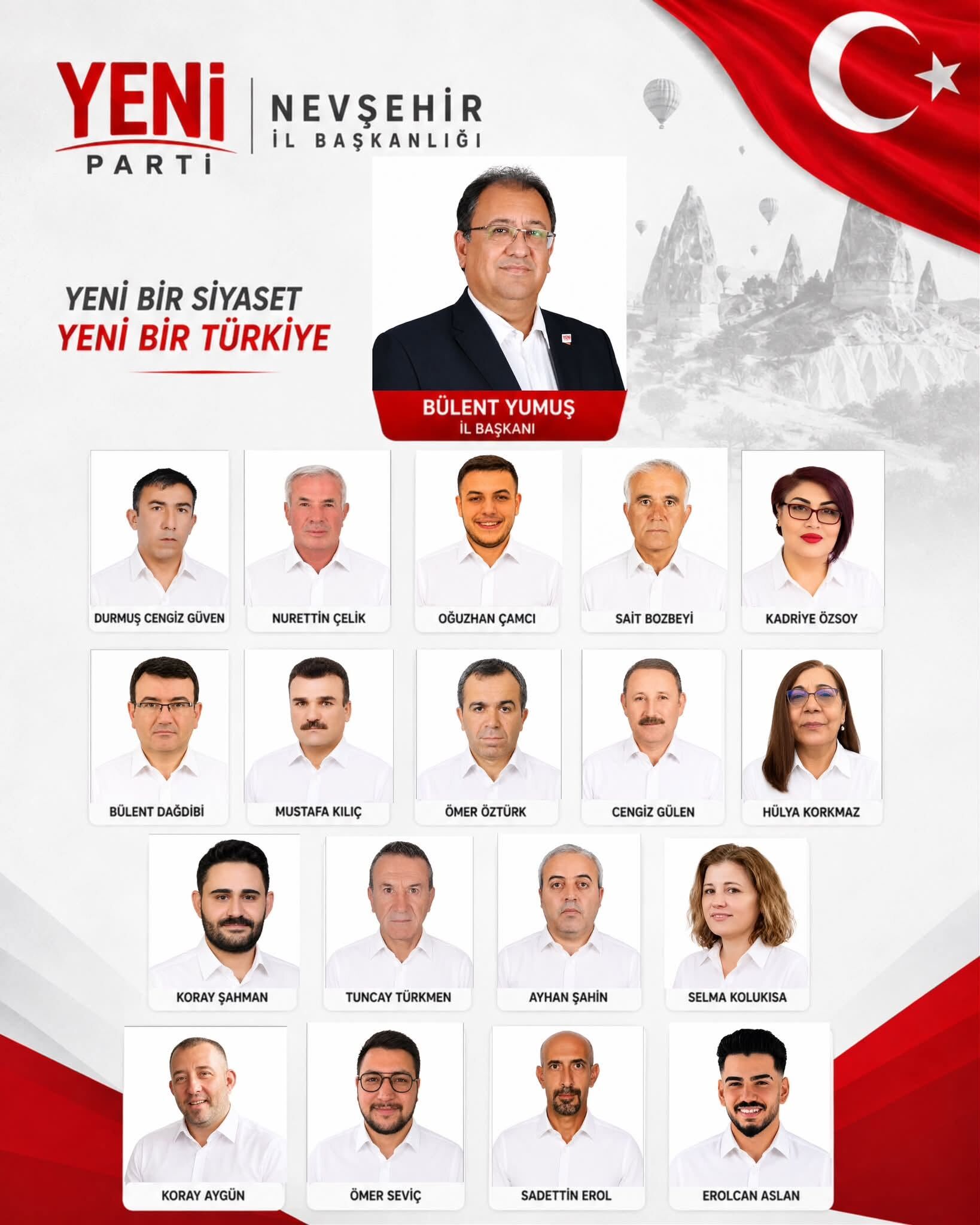 YENİ PARTİ

NEVŞEHİR İL BAŞKANLIĞI

YENİ BİR SİYASET
YENİ BİR TÜRKİYE

BÜLENT YUMUŞ
İL BAŞKANI

DURMUŞ CENGİZ GÜVEN

NURETTİN ÇELİK

OĞUZHAN ÇAMCI

SAİT BOZBEYİ

KADRİYE ÖZSOY

BÜLENT DAĞDİBİ

MUSTAFA KILIÇ

ÖMER ÖZTÜRK

CENGİZ GÜLEN

HÜLYA KORKMAZ

KORAY ŞAHMAN

TUNCAY TÜRKMEN

AYHAN ŞAHİN

SELMA KOLUKISA

KORAY AYGÜN

ÖMER SEVİÇ

SADETTİN EROL

EROLCAN ASLAN